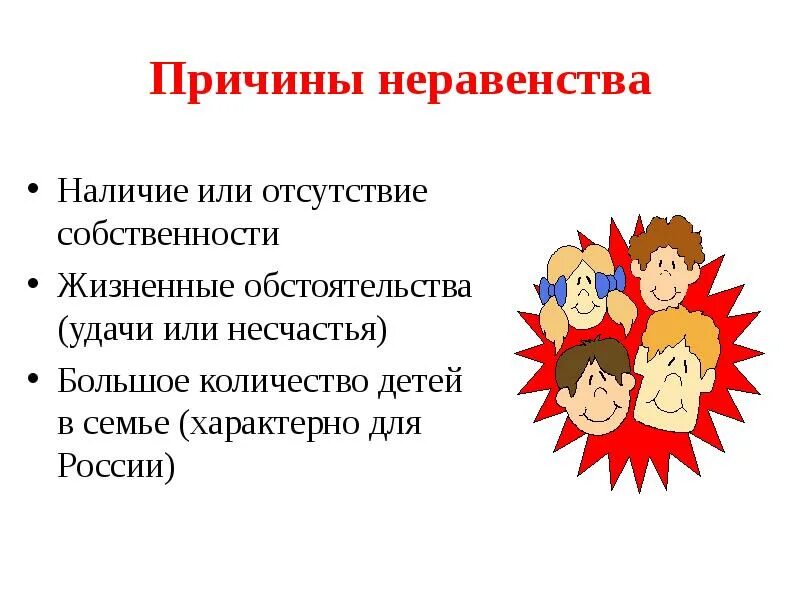 Причины неравенства

• Наличие или отсутствие собственности

• Жизненные обстоятельства (удачи или несчастья)

• Большое количество детей в семье (характерно для России)